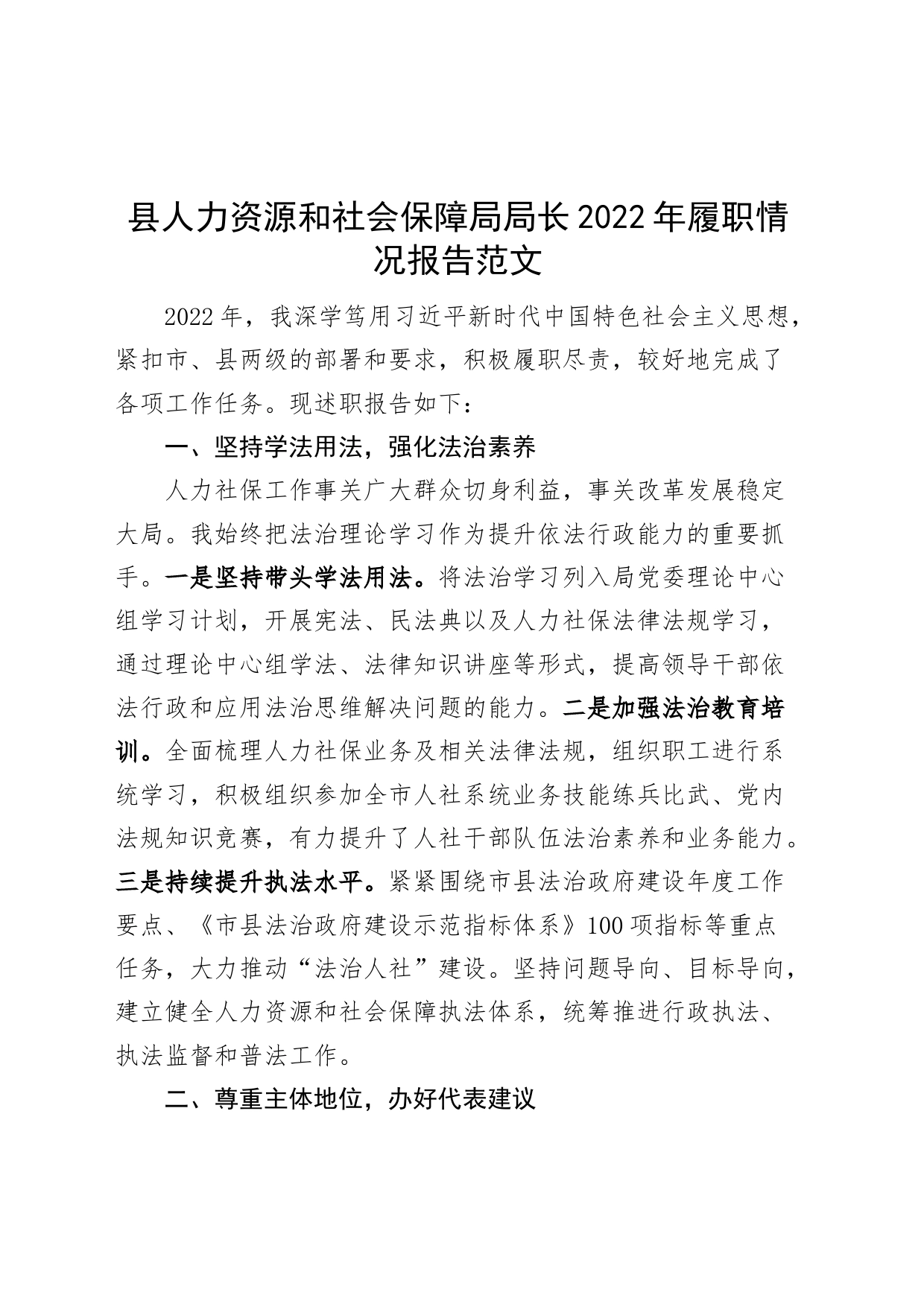 县人力资源和社会保障局局长2022年履职情况报告范文

2022年，我深学笃用习近平新时代中国特色社会主义思想，紧扣市、县两级的部署和要求，积极履职尽责，较好地完成了各项工作任务。现述职报告如下：

一、坚持学法用法，强化法治素养

人力社保工作事关广大群众切身利益，事关改革发展稳定大局。我始终把法治理论学习作为提升依法行政能力的重要抓手。一是坚持带头学法用法。将法治学习列入局党委理论中心组学习计划，开展宪法、民法典以及人力社保法律法规学习，通过理论中心组学法、法律知识讲座等形式，提高领导干部依法行政和应用法治思维解决问题的能力。二是加强法治教育培训。全面梳理人力社保业务及相关法律法规，组织职工进行系统学习，积极组织参加全市人社系统业务技能练兵比武、党内法规知识竞赛，有力提升了人社干部队伍法治素养和业务能力。三是持续提升执法水平。紧紧围绕市县法治政府建设年度工作要点、《市县法治政府建设示范指标体系》100项指标等重点任务，大力推动“法治人社”建设。坚持问题导向、目标导向，建立健全人力资源和社会保障执法体系，统筹推进行政执法、执法监督和普法工作。

二、尊重主体地位，办好代表建议